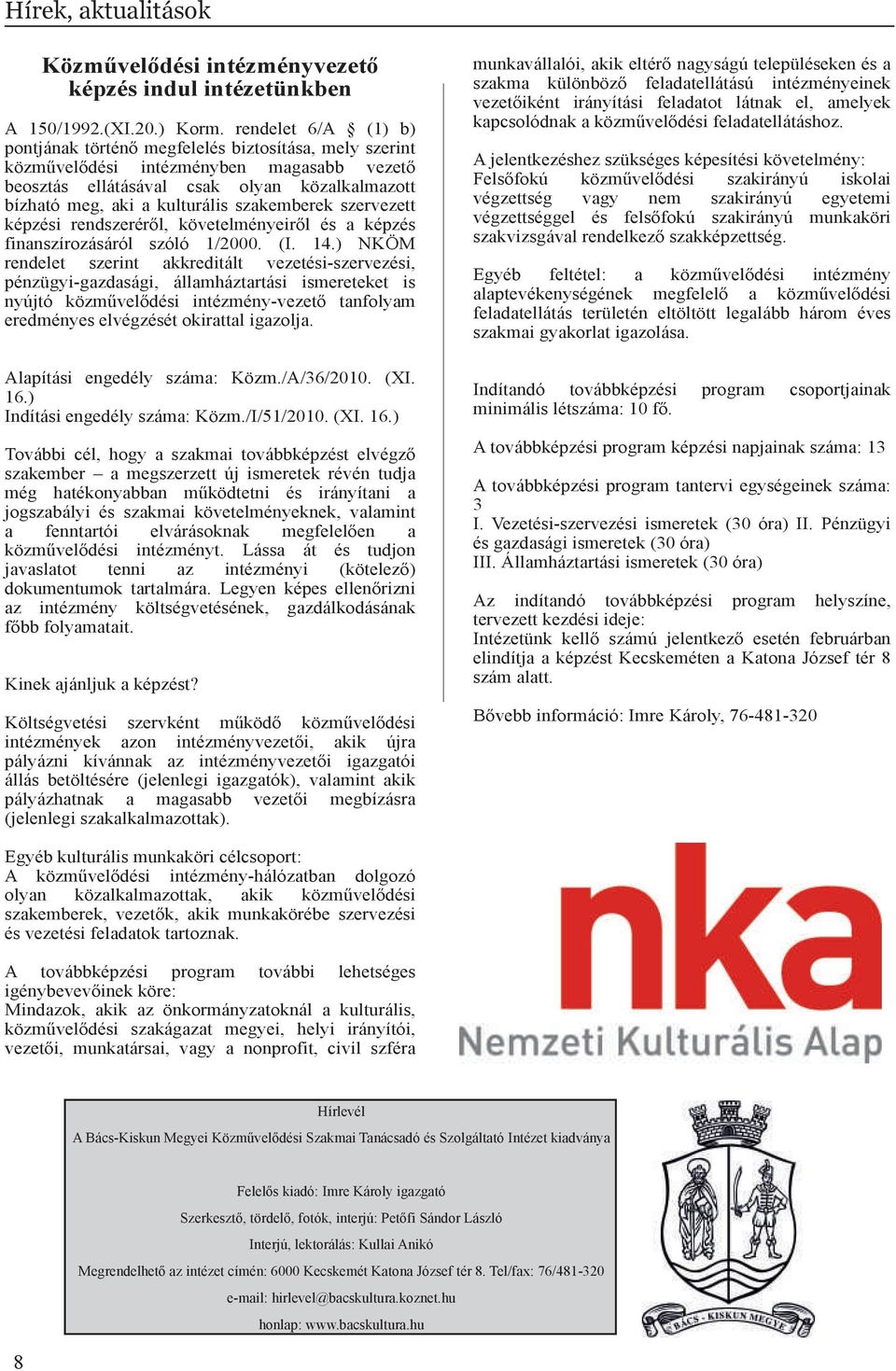 Hírek, aktualitások

Közművelődési intézményvezető képzés indul intézetünkben

A 150/1992.(XI.20.) Korm. rendelet 6/A § (1) b) pontjának történő megfelelés biztosítása, mely szerint közművelődési intézményben magasabb vezető beosztás ellátásával csak olyan közalkalmazott bízható meg, aki a kulturális szakemberek szervezett képzési rendszeréről, követelményeiről és a képzés finanszírozásáról szóló 1/2000. (I. 14.) NKÖM rendelet szerint akkreditált vezetési-szervezési, pénzügyi-gazdasági, államháztartási ismereteket is nyújtó közművelődési intézmény-vezető tanfolyam eredményes elvégzését okirattal igazolja.

Alapítási engedély száma: Közm./A/36/2010. (XI. 16.)
Indítási engedély száma: Közm./I/51/2010. (XI. 16.)

További cél, hogy a szakmai továbbképzést elvégző szakember – a megszerzett új ismeretek révén tudja még hatékonyabban működtetni és irányítani a jogszabályi és szakmai követelményeknek, valamint a fenntartói elvárásoknak megfelelően a közművelődési intézményt. Lássa át és tudjon javaslatot tenni az intézményi (kötelező) dokumentumok tartalmára. Legyen képes ellenőrizni az intézmény költségvetésének, gazdálkodásának főbb folyamatait.

Kinek ajánljuk a képzést?

Költségvetési szervként működő közművelődési intézmények azon intézményvezetői, akik újra pályázni kívánnak az intézményvezetői igazgatói állás betöltésére (jelenlegi igazgatók), valamint akik pályázhatnak a magasabb vezetői megbízásra (jelenlegi szakalkalmazottak).

Egyéb kulturális munkaköri célcsoport:
A közművelődési intézmény-hálózatban dolgozó olyan közalkalmazottak, akik közművelődési szakemberek, vezetők, akik munkakörébe szervezési és vezetési feladatok tartoznak.

A továbbképzési program további lehetséges igénybevevőinek köre:
Mindazok, akik az önkormányzatoknál a kulturális, közművelődési szakágazat megyei, helyi irányítói, vezetői, munkatársai, vagy a nonprofit, civil szféra munkavállalói, akik eltérő nagyságú településeken és a szakma különböző feladatellátású intézményeinek vezetőiként irányítási feladatot látnak el, amelyek kapcsolódnak a közművelődési feladatellátáshoz.

A jelentkezéshez szükséges képesítési követelmény:
Felsőfokú közművelődési szakirányú iskolai végzettség vagy nem szakirányú egyetemi végzettséggel és felsőfokú szakirányú munkaköri szakvizsgával rendelkező szakképzettség.

Egyéb feltétel: a közművelődési intézmény alaptevékenységének megfelelő a közművelődési feladatellátás területén eltöltött legalább három éves szakmai gyakorlat igazolása.

Indítandó továbbképzési program csoportjainak minimális létszáma: 10 fő.

A továbbképzési program képzési napjainak száma: 13

A továbbképzési program tantervi egységeinek száma: 3
I. Vezetési-szervezési ismeretek (30 óra) II. Pénzügyi és gazdasági ismeretek (30 óra)
III. Államháztartási ismeretek (30 óra)

Az indítandó továbbképzési program helyszíne, tervezett kezdési ideje:
Intézetünk kellő számú jelentkező esetén februárban elindítja a képzést Kecskeméten a Katona József tér 8 szám alatt.

Bővebb információ: Imre Károly, 76-481-320

nka
Nemzeti Kulturális Alap

Hírlevél
A Bács-Kiskun Megyei Közművelődési Szakmai Tanácsadó és Szolgáltató Intézet kiadványa

Felelős kiadó: Imre Károly igazgató
Szerkesztő, tördelő, fotók, interjú: Petőfi Sándor László
Interjú, lektorálás: Kullai Anikó
Megrendelhető az intézet címén: 6000 Kecskemét Katona József tér 8. Tel/fax: 76/481-320
e-mail: hirlevel@bacskultura.koznet.hu
honlap: www.bacskultura.hu

BÁCS - KISKUN MEGYE

8